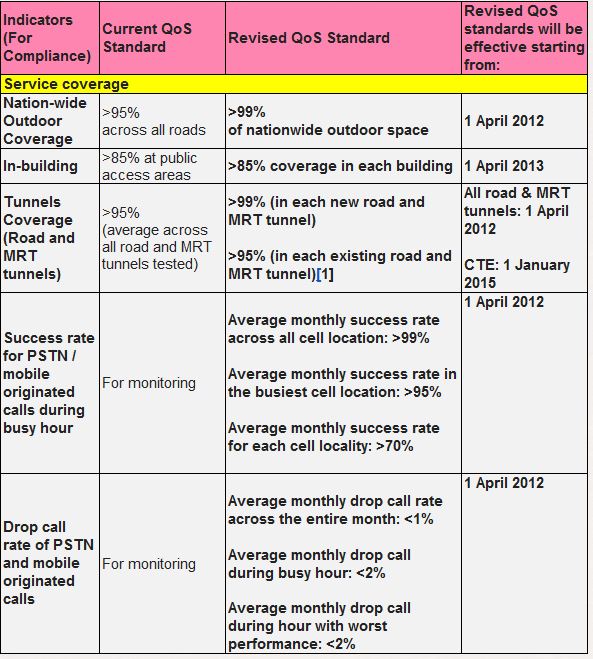 | Indicators (For Compliance) | Current QoS Standard | Revised QoS Standard | Revised QoS standards will be effective starting from: |
|---|---|---|---|
| Service coverage | | | |
| Nation-wide Outdoor Coverage | >95% across all roads | >99% of nationwide outdoor space | 1 April 2012 |
| In-building | >85% at public access areas | >85% coverage in each building | 1 April 2013 |
| Tunnels Coverage (Road and MRT tunnels) | >95% (average across all road and MRT tunnels tested) | >99% (in each new road and MRT tunnel) >95% (in each existing road and MRT tunnel)[1] | All road & MRT tunnels: 1 April 2012 CTE: 1 January 2015 |
| Success rate for PSTN / mobile originated calls during busy hour | For monitoring | Average monthly success rate across all cell location: >99% Average monthly success rate in the busiest cell location: >95% Average monthly success rate for each cell locality: >70% | 1 April 2012 |
| Drop call rate of PSTN and mobile originated calls | For monitoring | Average monthly drop call rate across the entire month: <1% Average monthly drop call during busy hour: <2% Average monthly drop call during hour with worst performance: <2% | 1 April 2012 |